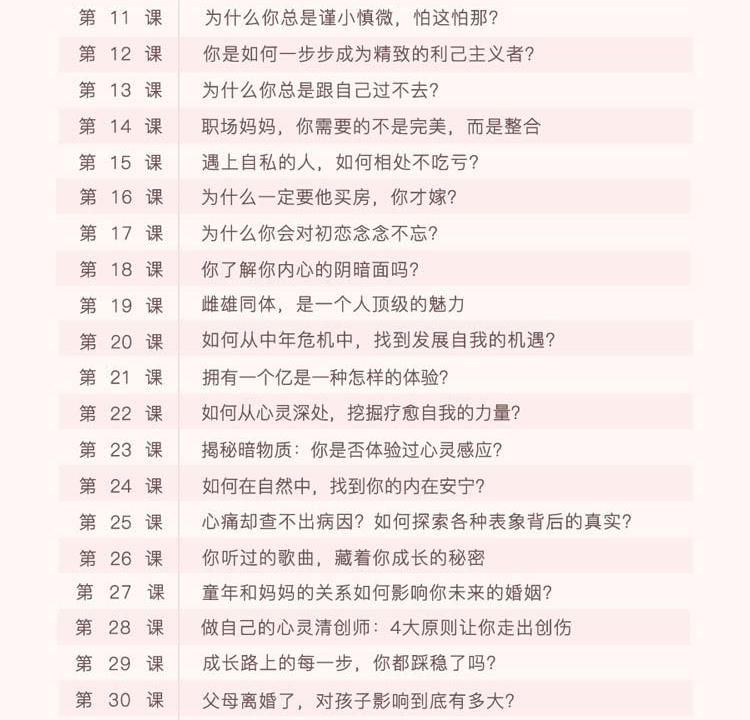 第11课 为什么你总是谨小慎微，怕这怕那？

第12课 你是如何一步步成为精致的利己主义者？

第13课 为什么你总是跟自己过不去？

第14课 职场妈妈，你需要的不是完美，而是整合

第15课 遇上自私的人，如何相处不吃亏？

第16课 为什么一定要他买房，你才嫁？

第17课 为什么你会对初恋念念不忘？

第18课 你了解你内心的阴暗面吗？

第19课 雌雄同体，是一个人顶级的魅力

第20课 如何从中年危机中，找到发展自我的机遇？

第21课 拥有一个亿是一种怎样的体验？

第22课 如何从心灵深处，挖掘疗愈自我的力量？

第23课 揭秘暗物质：你是否体验过心灵感应？

第24课 如何在自然中，找到你的内在安宁？

第25课 心痛却查不出病因？如何探索各种表象背后的真实？

第26课 你听过的歌曲，藏着你成长的秘密

第27课 童年和妈妈的关系如何影响你未来的婚姻？

第28课 做自己的心灵清创师：4大原则让你走出创伤

第29课 成长路上的每一步，你都踩稳了吗？

第30课 父母离婚了，对孩子影响到底有多大？